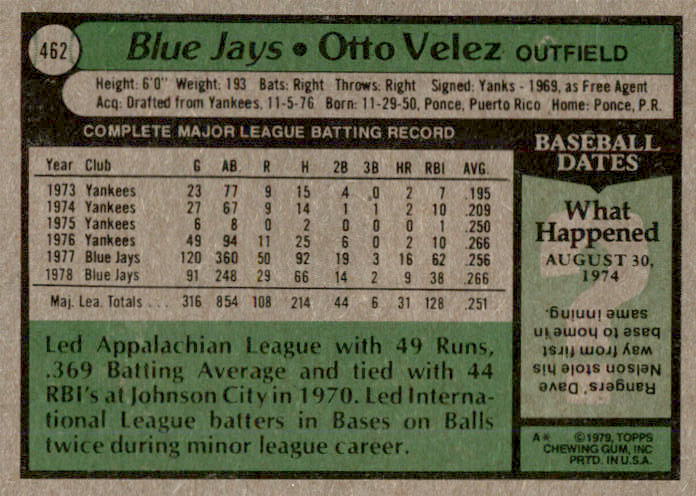 462

Blue Jays • Otto Velez OUTFIELD

Height: 6'0" Weight: 193 Bats: Right Throws: Right Signed: Yanks - 1969, as Free Agent
Acq: Drafted from Yankees, 11-5-76 Born: 11-29-50, Ponce, Puerto Rico Home: Ponce, P.R.

COMPLETE MAJOR LEAGUE BATTING RECORD

| Year | Club | G | AB | R | H | 2B | 3B | HR | RBI | AVG. |
|---|---|---|---|---|---|---|---|---|---|---|
| 1973 | Yankees | 23 | 77 | 9 | 15 | 4 | 0 | 2 | 7 | .195 |
| 1974 | Yankees | 27 | 67 | 9 | 14 | 1 | 1 | 2 | 10 | .209 |
| 1975 | Yankees | 6 | 8 | 0 | 2 | 0 | 0 | 0 | 1 | .250 |
| 1976 | Yankees | 49 | 94 | 11 | 25 | 6 | 0 | 2 | 10 | .266 |
| 1977 | Blue Jays | 120 | 360 | 50 | 92 | 19 | 3 | 16 | 62 | .256 |
| 1978 | Blue Jays | 91 | 248 | 29 | 66 | 14 | 2 | 9 | 38 | .266 |
| Maj. Lea. Totals | | 316 | 854 | 108 | 214 | 44 | 6 | 31 | 128 | .251 |

Led Appalachian League with 49 Runs, .369 Batting Average and tied with 44 RBI's at Johnson City in 1970. Led International League batters in Bases on Balls twice during minor league career.

BASEBALL DATES

What Happened

AUGUST 30, 1974

Rangers' Dave Nelson stole his way from first base to home in same inning.

A* ©1979, TOPPS CHEWING GUM, INC PRTD. IN U.S.A.